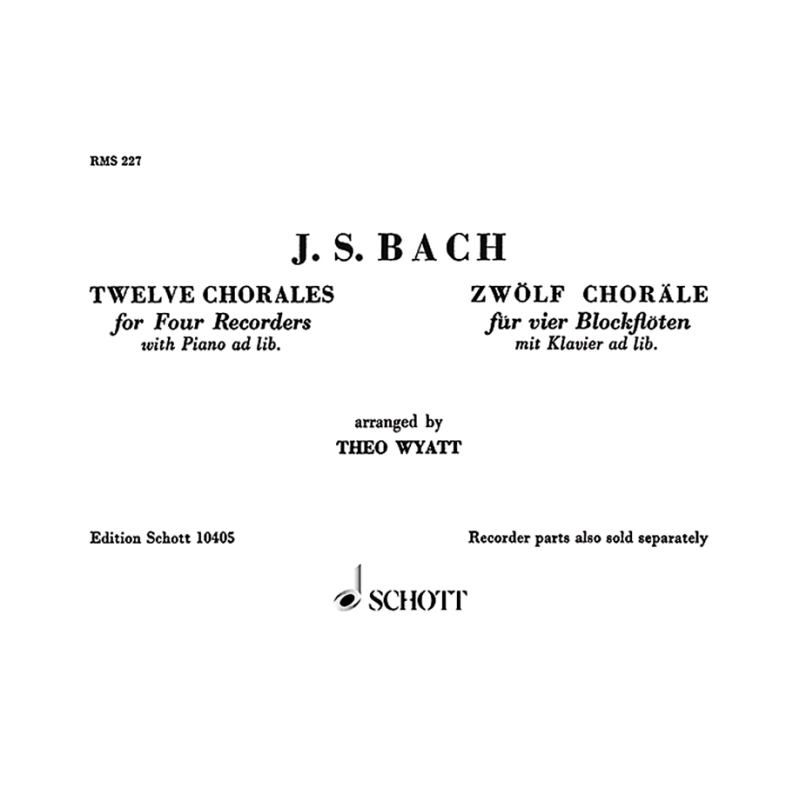 RMS 227

J. S. BACH

TWELVE CHORALES
for Four Recorders
with Piano ad lib.

ZWÖLF CHORÄLE
für vier Blockflöten
mit Klavier ad lib.

arranged by
THEO WYATT

Edition Schott 10405

Recorder parts also sold separately

SCHOTT